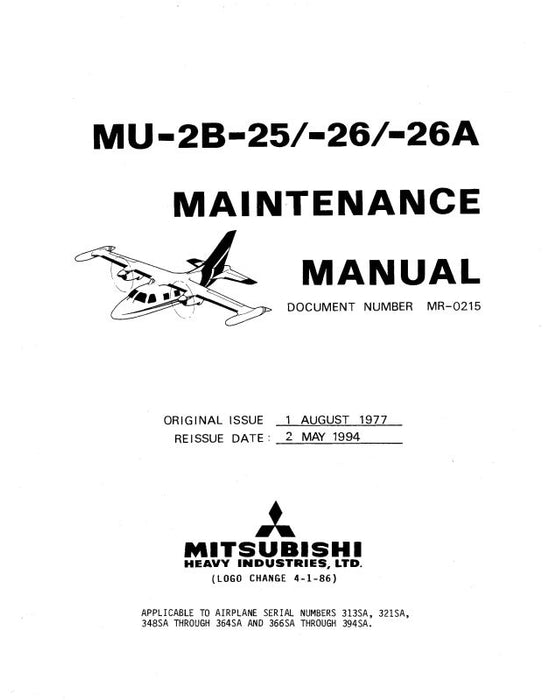 MU-2B-25/-26/-26A

MAINTENANCE

MANUAL

DOCUMENT NUMBER MR-0215

ORIGINAL ISSUE 1 AUGUST 1977
REISSUE DATE: 2 MAY 1994

MITSUBISHI
HEAVY INDUSTRIES, LTD.
(LOGO CHANGE 4-1-86)

APPLICABLE TO AIRPLANE SERIAL NUMBERS 313SA, 321SA, 348SA THROUGH 364SA AND 366SA THROUGH 394SA.